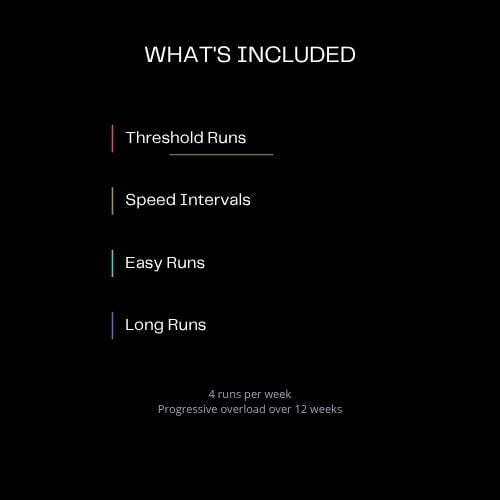 WHAT'S INCLUDED

Threshold Runs

Speed Intervals

Easy Runs

Long Runs

4 runs per week
Progressive overload over 12 weeks